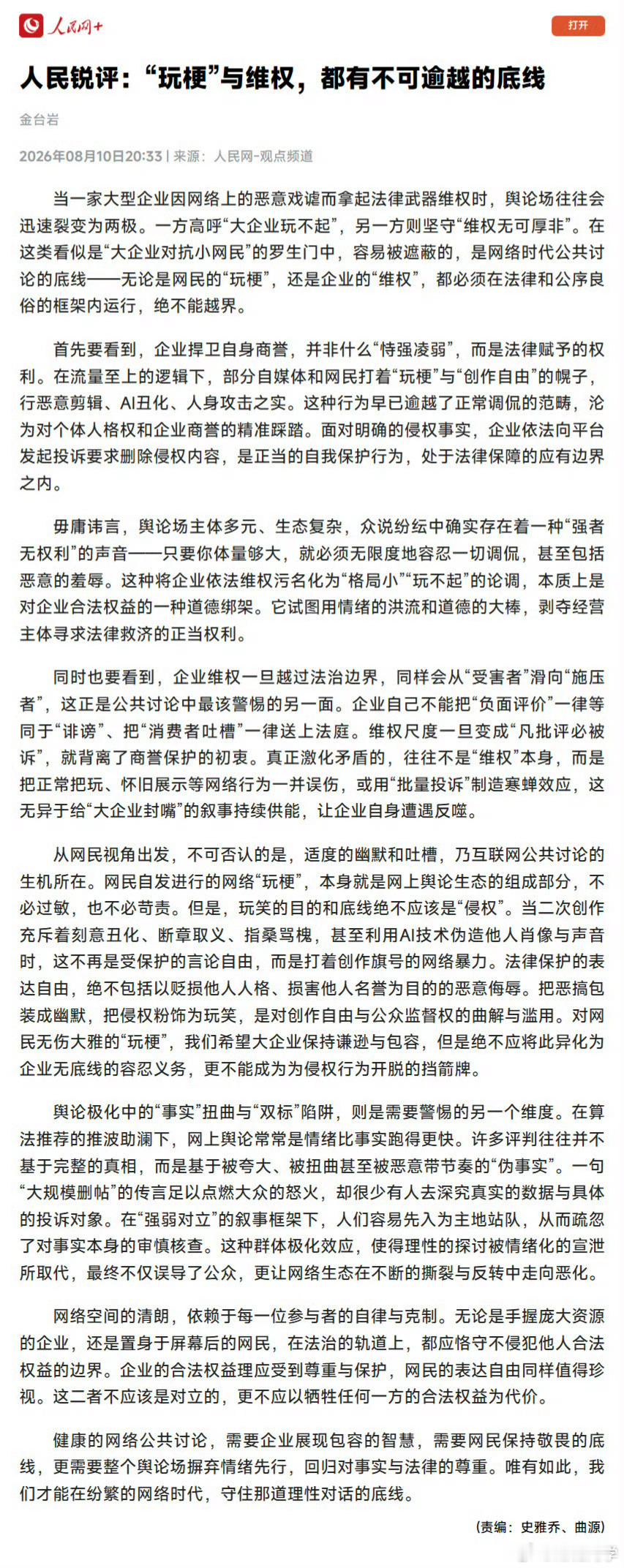 人民网+

打开

人民锐评：“玩梗”与维权，都有不可逾越的底线

金台岩

2026年08月10日20:33 | 来源：人民网-观点频道

当一家大型企业因网络上的恶意戏谑而拿起法律武器维权时，舆论场往往会迅速裂变为两极。一方高呼“大企业玩不起”，另一方则坚守“维权无可厚非”。在这类看似是“大企业对抗小网民”的罗生门中，容易被遮蔽的，是网络时代公共讨论的底线——无论是网民的“玩梗”，还是企业的“维权”，都必须在法律和公序良俗的框架内运行，绝不能越界。

首先要看到，企业捍卫自身商誉，并非什么“恃强凌弱”，而是法律赋予的权利。在流量至上的逻辑下，部分自媒体和网民打着“玩梗”与“创作自由”的幌子，行恶意剪辑、AI丑化、人身攻击之实。这种行为早已逾越了正常调侃的范畴，沦为对个体人格权和企业商誉的精准踩踏。面对明确的侵权事实，企业依法向平台发起投诉要求删除侵权内容，是正当的自我保护行为，处于法律保障的应有边界之内。

毋庸讳言，舆论场主体多元、生态复杂，众说纷纭中确实存在着一种“强者无权利”的声音——只要你体量够大，就必须无限度地容忍一切调侃，甚至包括恶意的羞辱。这种将企业依法维权污名化为“格局小”“玩不起”的论调，本质上是对企业合法权益的一种道德绑架。它试图用情绪的洪流和道德的大棒，剥夺经营主体寻求法律救济的正当权利。

同时也要看到，企业维权一旦越过法治边界，同样会从“受害者”滑向“施压者”，这正是公共讨论中最该警惕的另一面。企业自己不能把“负面评价”一律等同于“诽谤”、把“消费者吐槽”一律送上法庭。维权尺度一旦变成“凡批评必被诉”，就背离了商誉保护的初衷。真正激化矛盾的，往往不是“维权”本身，而是把正常把玩、怀旧展示等网络行为一并误伤，或用“批量投诉”制造寒蝉效应，这无异于给“大企业封嘴”的叙事持续供能，让企业自身遭遇反噬。

从网民视角出发，不可否认的是，适度的幽默和吐槽，乃互联网公共讨论的生机所在。网民自发进行的网络“玩梗”，本身就是网上舆论生态的组成部分，不必过敏，也不必苛责。但是，玩笑的目的和底线绝不应该是“侵权”。当二次创作充斥着刻意丑化、断章取义、指桑骂槐，甚至利用AI技术伪造他人肖像与声音时，这不再是受保护的言论自由，而是打着创作旗号的网络暴力。法律保护的表达自由，绝不包括以贬损他人人格、损害他人名誉为目的的恶意侮辱。把恶搞包装成幽默，把侵权粉饰为玩笑，是对创作自由与公众监督权的曲解与滥用。对网民无伤大雅的“玩梗”，我们希望大企业保持谦逊与包容，但是绝不应将此异化为企业无底线的容忍义务，更不能成为为侵权行为开脱的挡箭牌。

舆论极化中的“事实”扭曲与“双标”陷阱，则是需要警惕的另一个维度。在算法推荐的推波助澜下，网上舆论常常是情绪比事实跑得更快。许多评判往往并不基于完整的真相，而是基于被夸大、被扭曲甚至被恶意带节奏的“伪事实”。一句“大规模删帖”的传言足以点燃大众的怒火，却很少有人去深究真实的数据与具体的投诉对象。在“强弱对立”的叙事框架下，人们容易先入为主地站队，从而疏忽了对事实本身的审慎核查。这种群体极化效应，使得理性的探讨被情绪化的宣泄所取代，最终不仅误导了公众，更让网络生态在不断的撕裂与反转中走向恶化。

网络空间的清朗，依赖于每一位参与者的自律与克制。无论是手握庞大资源的企业，还是置身于屏幕后的网民，在法治的轨道上，都应恪守不侵犯他人合法权益的边界。企业的合法权益理应受到尊重与保护，网民的表达自由同样值得珍视。这二者不应该是对立的，更不应以牺牲任何一方的合法权益为代价。

健康的网络公共讨论，需要企业展现包容的智慧，需要网民保持敬畏的底线，更需要整个舆论场摒弃情绪先行，回归对事实与法律的尊重。唯有如此，我们才能在纷繁的网络时代，守住那道理性对话的底线。

（责编：史雅乔、曲源）